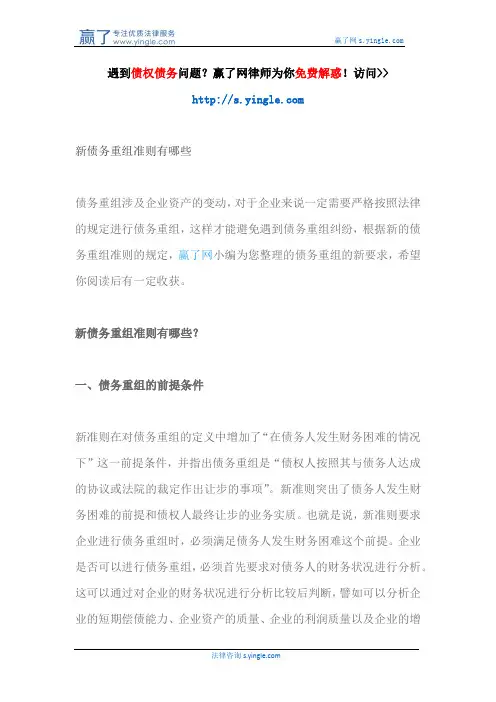 赢了 专注优质法律服务 www.yingle.com

赢了网 s.yingle.com

遇到债权债务问题？赢了网律师为你免费解惑！访问>>

http://s.yingle.com

新债务重组准则有哪些

债务重组涉及企业资产的变动，对于企业来说一定需要严格按照法律的规定进行债务重组，这样才能避免遇到债务重组纠纷，根据新的债务重组准则的规定，赢了网小编为您整理的债务重组的新要求，希望你阅读后有一定收获。

新债务重组准则有哪些？

一、债务重组的前提条件

新准则在对债务重组的定义中增加了“在债务人发生财务困难的情况下”这一前提条件，并指出债务重组是“债权人按照其与债务人达成的协议或法院的裁定作出让步的事项”。新准则突出了债务人发生财务困难的前提和债权人最终让步的业务实质。也就是说，新准则要求企业进行债务重组时，必须满足债务人发生财务困难这个前提。企业是否可以进行债务重组，必须首先要求对债务人的财务状况进行分析。这可以通过对企业的财务状况进行分析比较后判断，譬如可以分析企业的短期偿债能力、企业资产的质量、企业的利润质量以及企业的增

法律咨询 s.yingle.com